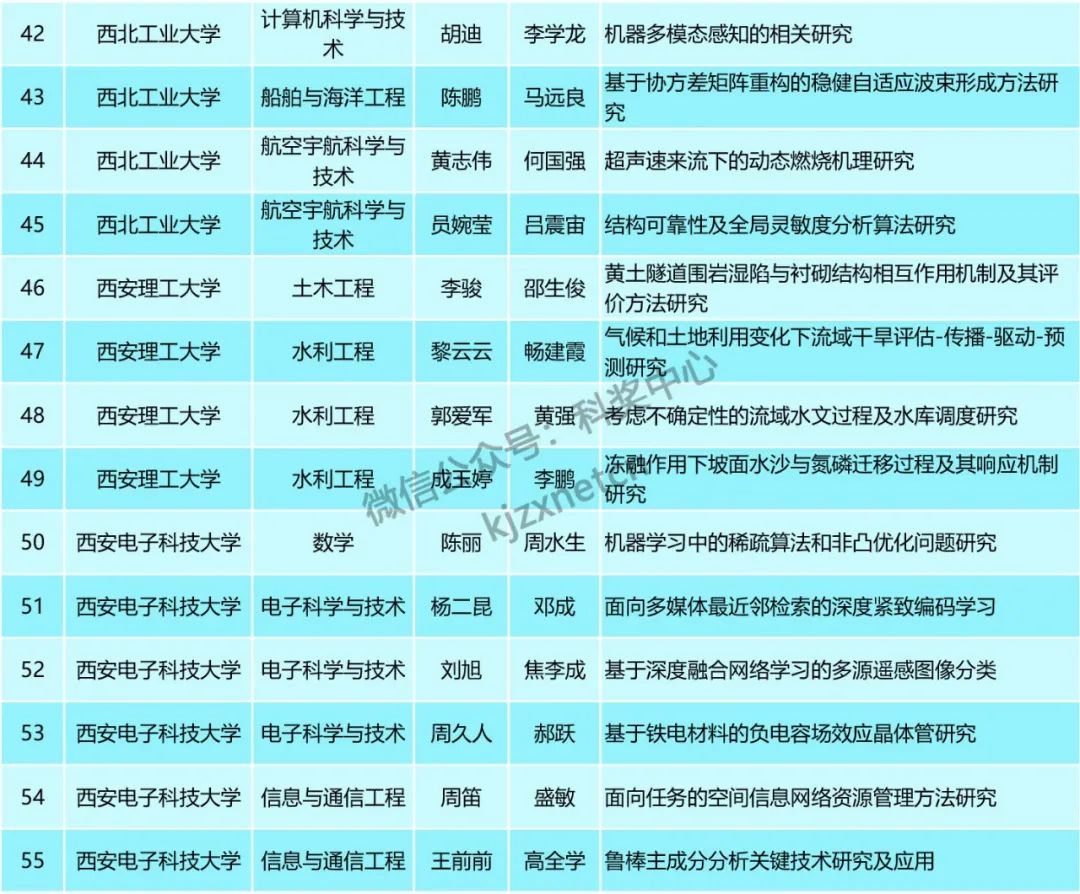 | 42 | 西北工业大学 | 计算机科学与技术 | 胡迪 | 李学龙 | 机器多模态感知的相关研究 |
|---|---|---|---|---|---|
| 43 | 西北工业大学 | 船舶与海洋工程 | 陈鹏 | 马远良 | 基于协方差矩阵重构的稳健自适应波束形成方法研究 |
| 44 | 西北工业大学 | 航空宇航科学与技术 | 黄志伟 | 何国强 | 超声速来流下的动态燃烧机理研究 |
| 45 | 西北工业大学 | 航空宇航科学与技术 | 员婉莹 | 吕震宙 | 结构可靠性及全局灵敏度分析算法研究 |
| 46 | 西安理工大学 | 土木工程 | 李骏 | 邵生俊 | 黄土隧道围岩湿陷与衬砌结构相互作用机制及其评价方法研究 |
| 47 | 西安理工大学 | 水利工程 | 黎云云 | 畅建霞 | 气候和土地利用变化下流域干旱评估-传播-驱动-预测研究 |
| 48 | 西安理工大学 | 水利工程 | 郭爱军 | 黄强 | 考虑不确定性的流域水文过程及水库调度研究 |
| 49 | 西安理工大学 | 水利工程 | 成玉婷 | 李鹏 | 冻融作用下坡面水沙与氮磷迁移过程及其响应机制研究 |
| 50 | 西安电子科技大学 | 数学 | 陈丽 | 周水生 | 机器学习中的稀疏算法和非凸优化问题研究 |
| 51 | 西安电子科技大学 | 电子科学与技术 | 杨二昆 | 邓成 | 面向多媒体最近邻检索的深度紧致编码学习 |
| 52 | 西安电子科技大学 | 电子科学与技术 | 刘旭 | 焦李成 | 基于深度融合网络学习的多源遥感图像分类 |
| 53 | 西安电子科技大学 | 电子科学与技术 | 周久人 | 郝跃 | 基于铁电材料的负电容场效应晶体管研究 |
| 54 | 西安电子科技大学 | 信息与通信工程 | 周笛 | 盛敏 | 面向任务的空间信息网络资源管理方法研究 |
| 55 | 西安电子科技大学 | 信息与通信工程 | 王前前 | 高全学 | 鲁棒主成分分析关键技术研究及应用 |

微信公众号：科奖中心
kjzxnet